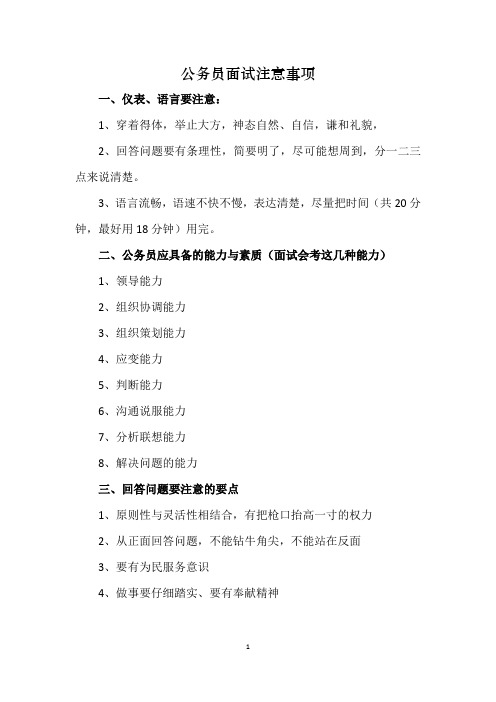 公务员面试注意事项

一、仪表、语言要注意：

1、穿着得体，举止大方，神态自然、自信，谦和礼貌，

2、回答问题要有条理性，简要明了，尽可能想周到，分一二三点来说清楚。

3、语言流畅，语速不快不慢，表达清楚，尽量把时间（共 20 分钟，最好用 18 分钟）用完。

二、公务员应具备的能力与素质（面试会考这几种能力）

1、领导能力

2、组织协调能力

3、组织策划能力

4、应变能力

5、判断能力

6、沟通说服能力

7、分析联想能力

8、解决问题的能力

三、回答问题要注意的要点

1、原则性与灵活性相结合，有把枪口抬高一寸的权力

2、从正面回答问题，不能钻牛角尖，不能站在反面

3、要有为民服务意识

4、做事要仔细踏实、要有奉献精神

1